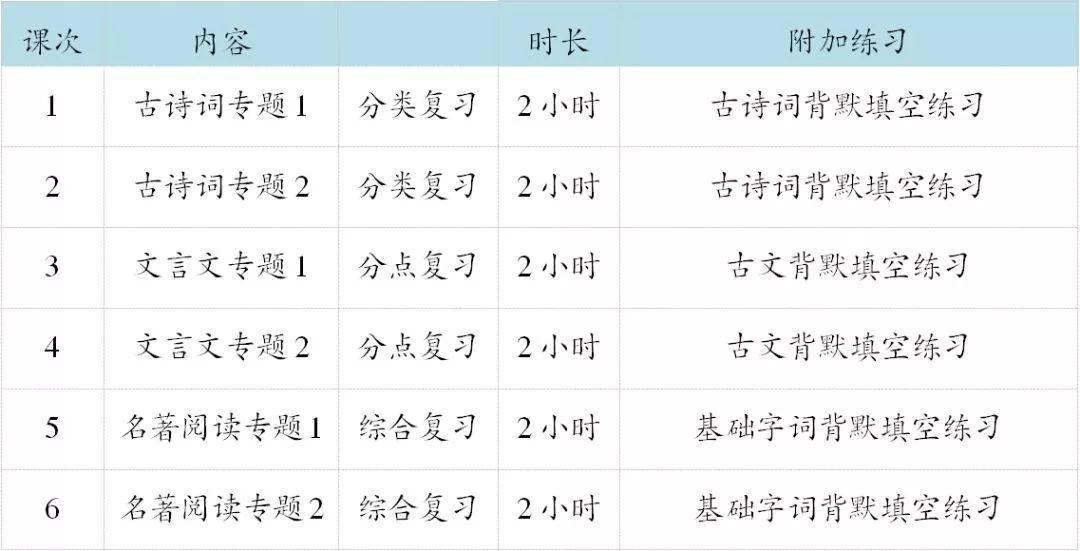 | 课次 | 内容 | | 时长 | 附加练习 |
|---|---|---|---|---|
| 1 | 古诗词专题1 | 分类复习 | 2小时 | 古诗词背默填空练习 |
| 2 | 古诗词专题2 | 分类复习 | 2小时 | 古诗词背默填空练习 |
| 3 | 文言文专题1 | 分点复习 | 2小时 | 古文背默填空练习 |
| 4 | 文言文专题2 | 分点复习 | 2小时 | 古文背默填空练习 |
| 5 | 名著阅读专题1 | 综合复习 | 2小时 | 基础字词背默填空练习 |
| 6 | 名著阅读专题2 | 综合复习 | 2小时 | 基础字词背默填空练习 |